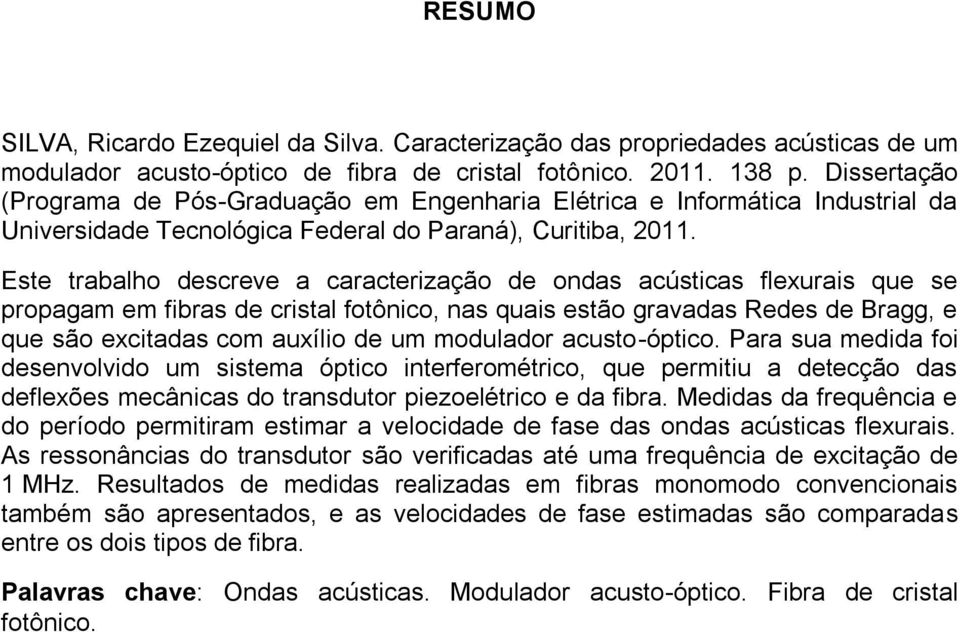 RESUMO

SILVA, Ricardo Ezequiel da Silva. Caracterização das propriedades acústicas de um modulador acusto-óptico de fibra de cristal fotônico. 2011. 138 p. Dissertação (Programa de Pós-Graduação em Engenharia Elétrica e Informática Industrial da Universidade Tecnológica Federal do Paraná), Curitiba, 2011.

Este trabalho descreve a caracterização de ondas acústicas flexurais que se propagam em fibras de cristal fotônico, nas quais estão gravadas Redes de Bragg, e que são excitadas com auxílio de um modulador acusto-óptico. Para sua medida foi desenvolvido um sistema óptico interferométrico, que permitiu a detecção das deflexões mecânicas do transdutor piezoelétrico e da fibra. Medidas da frequência e do período permitiram estimar a velocidade de fase das ondas acústicas flexurais. As ressonâncias do transdutor são verificadas até uma frequência de excitação de 1 MHz. Resultados de medidas realizadas em fibras monomodo convencionais também são apresentados, e as velocidades de fase estimadas são comparadas entre os dois tipos de fibra.

Palavras chave: Ondas acústicas. Modulador acusto-óptico. Fibra de cristal fotônico.